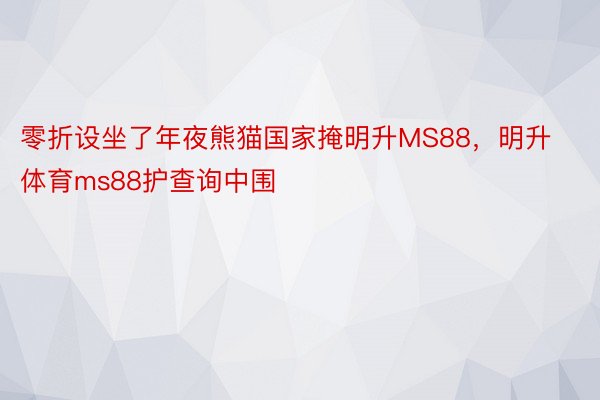 零折设坐了年夜熊猫国家掩明升MS88，明升体育ms88护查询中围